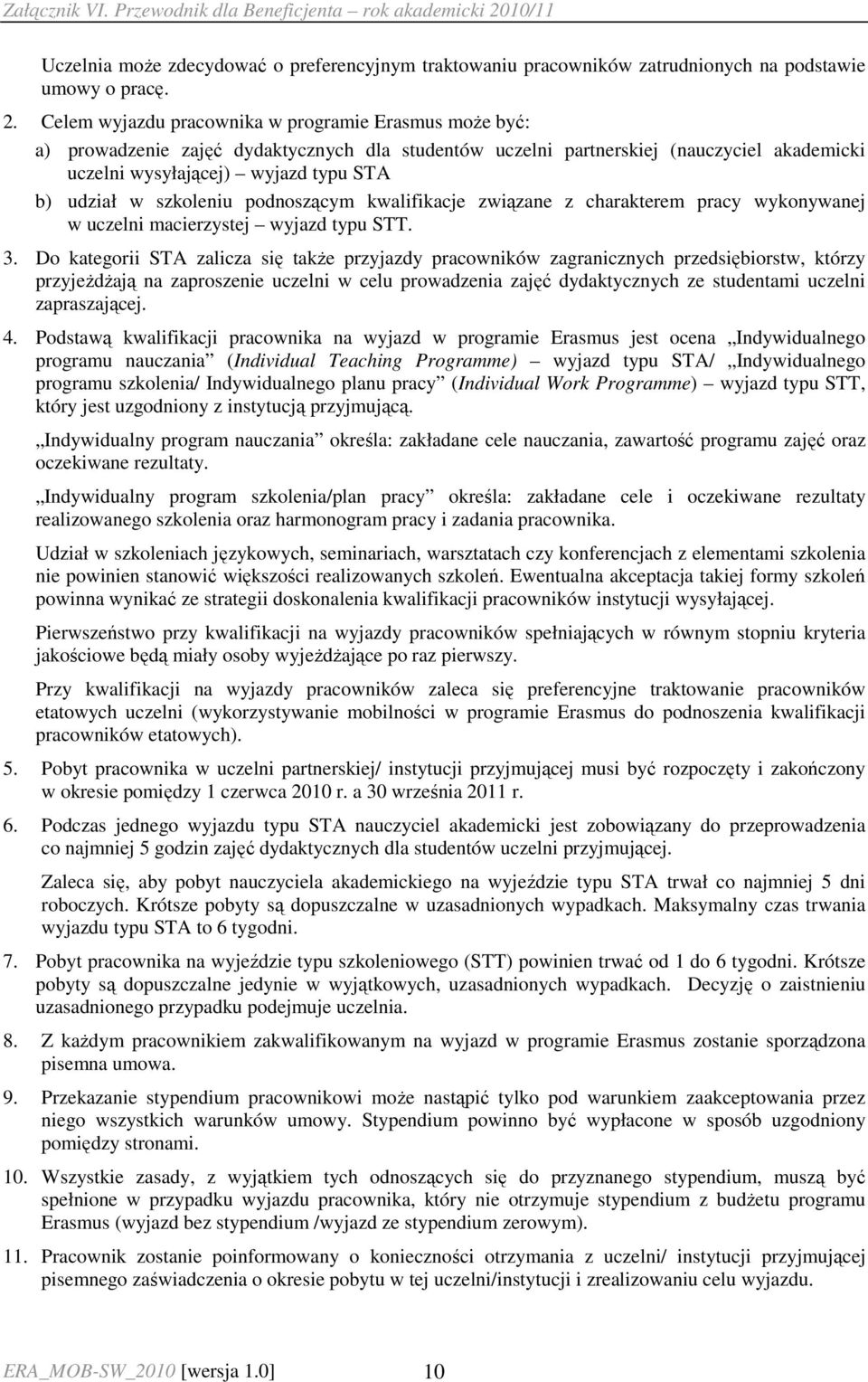 Załącznik VI. Przewodnik dla Beneficjenta – rok akademicki 2010/11

Uczelnia może zdecydować o preferencyjnym traktowaniu pracowników zatrudnionych na podstawie umowy o pracę.

2. Celem wyjazdu pracownika w programie Erasmus może być:
a) prowadzenie zajęć dydaktycznych dla studentów uczelni partnerskiej (nauczyciel akademicki uczelni wysyłającej) – wyjazd typu STA
b) udział w szkoleniu podnoszącym kwalifikacje związane z charakterem pracy wykonywanej w uczelni macierzystej – wyjazd typu STT.

3. Do kategorii STA zalicza się także przyjazdy pracowników zagranicznych przedsiębiorstw, którzy przyjeżdżają na zaproszenie uczelni w celu prowadzenia zajęć dydaktycznych ze studentami uczelni zapraszającej.

4. Podstawą kwalifikacji pracownika na wyjazd w programie Erasmus jest ocena „Indywidualnego programu nauczania” (Individual Teaching Programme) – wyjazd typu STA/ „Indywidualnego programu szkolenia/ Indywidualnego planu pracy” (Individual Work Programme) – wyjazd typu STT, który jest uzgodniony z instytucją przyjmującą.

„Indywidualny program nauczania” określa: zakładane cele nauczania, zawartość programu zajęć oraz oczekiwane rezultaty.

„Indywidualny program szkolenia/plan pracy” określa: zakładane cele i oczekiwane rezultaty realizowanego szkolenia oraz harmonogram pracy i zadania pracownika.

Udział w szkoleniach językowych, seminariach, warsztatach czy konferencjach z elementami szkolenia nie powinien stanowić większości realizowanych szkoleń. Ewentualna akceptacja takiej formy szkoleń powinna wynikać ze strategii doskonalenia kwalifikacji pracowników instytucji wysyłającej.

Pierwszeństwo przy kwalifikacji na wyjazdy pracowników spełniających w równym stopniu kryteria jakościowe będą miały osoby wyjeżdżające po raz pierwszy.

Przy kwalifikacji na wyjazdy pracowników zaleca się preferencyjne traktowanie pracowników etatowych uczelni (wykorzystywanie mobilności w programie Erasmus do podnoszenia kwalifikacji pracowników etatowych).

5. Pobyt pracownika w uczelni partnerskiej/ instytucji przyjmującej musi być rozpoczęty i zakończony w okresie pomiędzy 1 czerwca 2010 r. a 30 września 2011 r.

6. Podczas jednego wyjazdu typu STA nauczyciel akademicki jest zobowiązany do przeprowadzenia co najmniej 5 godzin zajęć dydaktycznych dla studentów uczelni przyjmującej.

Zaleca się, aby pobyt nauczyciela akademickiego na wyjeździe typu STA trwał co najmniej 5 dni roboczych. Krótsze pobyty są dopuszczalne w uzasadnionych wypadkach. Maksymalny czas trwania wyjazdu typu STA to 6 tygodni.

7. Pobyt pracownika na wyjeździe typu szkoleniowego (STT) powinien trwać od 1 do 6 tygodni. Krótsze pobyty są dopuszczalne jedynie w wyjątkowych, uzasadnionych wypadkach. Decyzję o zaistnieniu uzasadnionego przypadku podejmuje uczelnia.

8. Z każdym pracownikiem zakwalifikowanym na wyjazd w programie Erasmus zostanie sporządzona pisemna umowa.

9. Przekazanie stypendium pracownikowi może nastąpić tylko pod warunkiem zaakceptowania przez niego wszystkich warunków umowy. Stypendium powinno być wypłacone w sposób uzgodniony pomiędzy stronami.

10. Wszystkie zasady, z wyjątkiem tych odnoszących się do przyznanego stypendium, muszą być spełnione w przypadku wyjazdu pracownika, który nie otrzymuje stypendium z budżetu programu Erasmus (wyjazd bez stypendium /wyjazd ze stypendium zerowym).

11. Pracownik zostanie poinformowany o konieczności otrzymania z uczelni/ instytucji przyjmującej pisemnego zaświadczenia o okresie pobytu w tej uczelni/instytucji i zrealizowaniu celu wyjazdu.

ERA_MOB-SW_2010 [wersja 1.0] 10